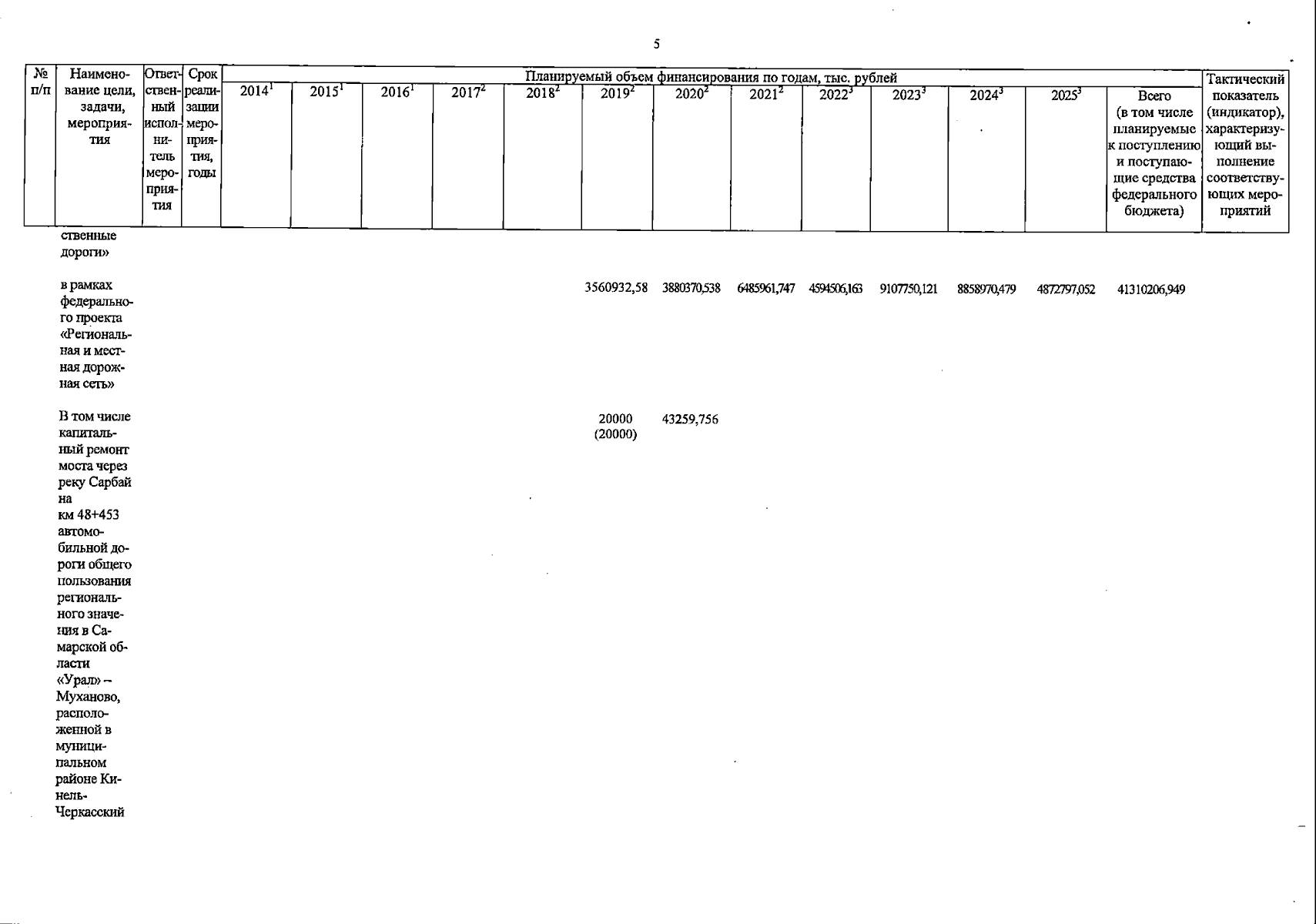 5

| № п/п | Наименование цели, задачи, мероприятия | Ответственный исполнитель мероприятия | Срок реализации мероприятия, годы | Планируемый объем финансирования по годам, тыс. рублей | | | | | | | | | | | | | Тактический показатель (индикатор), характеризующий выполнение соответствующих мероприятий |
|---|---|---|---|---|---|---|---|---|---|---|---|---|---|---|---|---|---|
| | | | | $2014^{1}$ | $2015^{1}$ | $2016^{1}$ | $2017^{2}$ | $2018^{2}$ | $2019^{2}$ | $2020^{2}$ | $2021^{2}$ | $2022^{3}$ | $2023^{3}$ | $2024^{3}$ | $2025^{3}$ | Всего (в том числе планируемые к поступлению и поступающие средства федерального бюджета) | |
| | ственные дороги» | | | | | | | | | | | | | | | | |
| | в рамках федерального проекта «Региональная и местная дорожная сеть» | | | | | | | | 3560932,58 | 3880370,538 | 6485961,747 | 4594506,163 | 9107750,121 | 8858970,479 | 4872797,052 | 41310206,949 | |
| | В том числе капитальный ремонт моста через реку Сарбай на км 48+453 автомобильной дороги общего пользования регионального значения в Самарской области «Урал» – Муханово, расположенной в муниципальном районе Кинель-Черкасский | | | | | | | | 20000 (20000) | 43259,756 | | | | | | | |